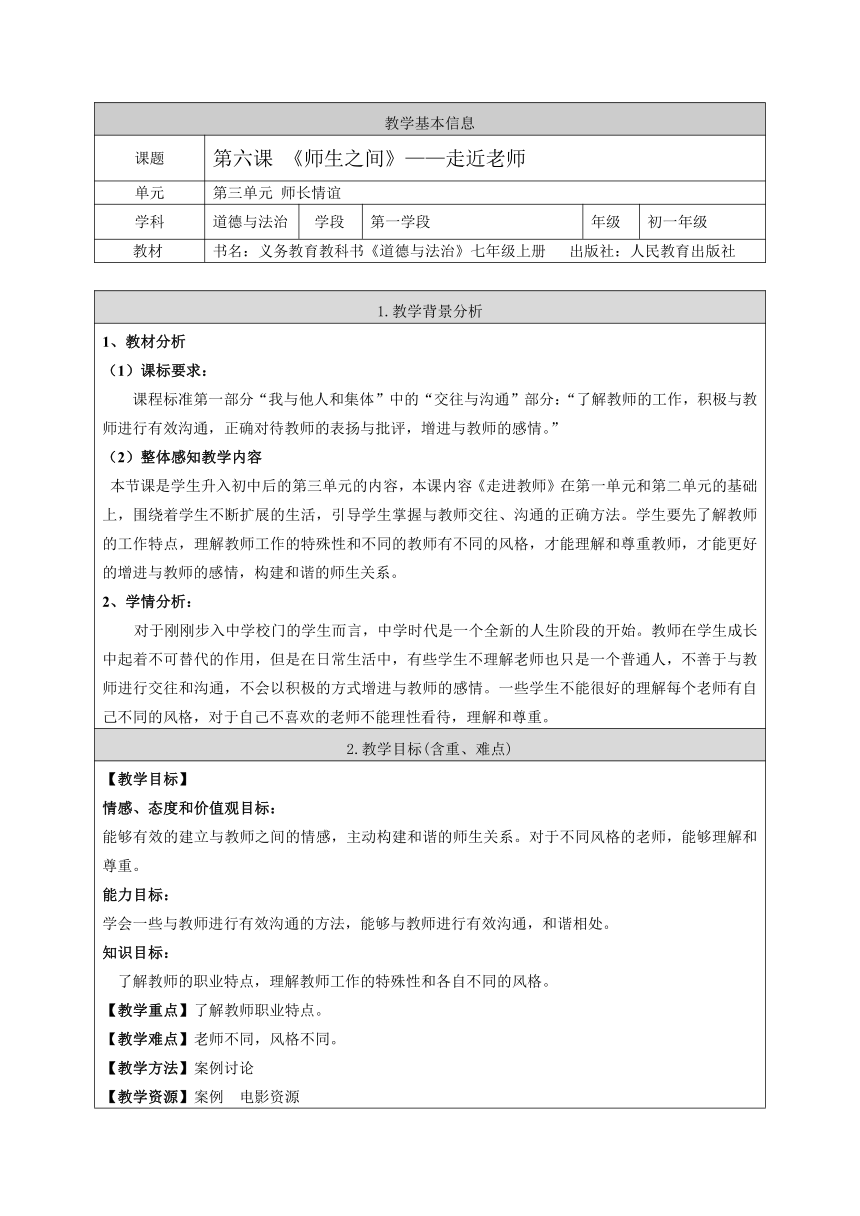 | 教学基本信息 | | | | | |
|---|---|---|---|---|---|
| 课题 | 第六课 《师生之间》——走近老师 | | | | |
| 单元 | 第三单元 师长情谊 | | | | |
| 学科 | 道德与法治 | 学段 | 第一学段 | 年级 | 初一年级 |
| 教材 | 书名：义务教育教科书《道德与法治》七年级上册 出版社：人民教育出版社 | | | | |

1.教学背景分析

1、教材分析

（1）课标要求：

课程标准第一部分“我与他人和集体”中的“交往与沟通”部分:“了解教师的工作，积极与教师进行有效沟通，正确对待教师的表扬与批评，增进与教师的感情。”

（2）整体感知教学内容

本节课是学生升入初中后的第三单元的内容，本课内容《走进教师》在第一单元和第二单元的基础上，围绕着学生不断扩展的生活，引导学生掌握与教师交往、沟通的正确方法。学生要先了解教师的工作特点，理解教师工作的特殊性和不同的教师有不同的风格，才能理解和尊重教师，才能更好的增进与教师的感情，构建和谐的师生关系。

2、学情分析：

对于刚刚步入中学校门的学生而言，中学时代是一个全新的人生阶段的开始。教师在学生成长中起着不可替代的作用，但是在日常生活中，有些学生不理解老师也只是一个普通人，不善于与教师进行交往和沟通，不会以积极的方式增进与教师的感情。一些学生不能很好的理解每个老师有自己不同的风格，对于自己不喜欢的老师不能理性看待，理解和尊重。

2.教学目标(含重、难点)

【教学目标】

情感、态度和价值观目标：

能够有效的建立与教师之间的情感，主动构建和谐的师生关系。对于不同风格的老师，能够理解和尊重。

能力目标：

学会一些与教师进行有效沟通的方法，能够与教师进行有效沟通，和谐相处。

知识目标：

了解教师的职业特点，理解教师工作的特殊性和各自不同的风格。

【教学重点】了解教师职业特点。

【教学难点】老师不同，风格不同。

【教学方法】案例讨论

【教学资源】案例 电影资源